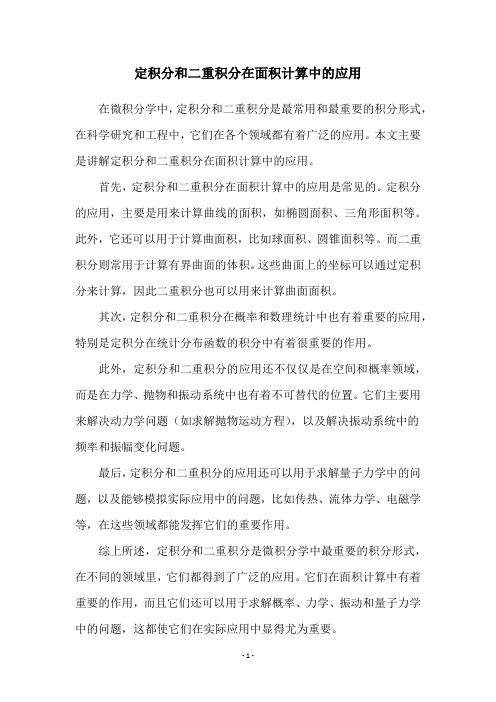 定积分和二重积分在面积计算中的应用

在微积分学中，定积分和二重积分是最常用和最重要的积分形式，在科学研究和工程中，它们在各个领域都有着广泛的应用。本文主要是讲解定积分和二重积分在面积计算中的应用。

首先，定积分和二重积分在面积计算中的应用是常见的。定积分的应用，主要是用来计算曲线的面积，如椭圆面积、三角形面积等。此外，它还可以用于计算曲面积，比如球面积、圆锥面积等。而二重积分则常用于计算有界曲面的体积。这些曲面上的坐标可以通过定积分来计算，因此二重积分也可以用来计算曲面面积。

其次，定积分和二重积分在概率和数理统计中也有着重要的应用，特别是定积分在统计分布函数的积分中有着很重要的作用。

此外，定积分和二重积分的应用还不仅仅是在空间和概率领域，而是在力学、抛物和振动系统中也有着不可替代的位置。它们主要用来解决动力学问题（如求解抛物运动方程），以及解决振动系统中的频率和振幅变化问题。

最后，定积分和二重积分的应用还可以用于求解量子力学中的问题，以及能够模拟实际应用中的问题，比如传热、流体力学、电磁学等，在这些领域都能发挥它们的重要作用。

综上所述，定积分和二重积分是微积分学中最重要的积分形式，在不同的领域里，它们都得到了广泛的应用。它们在面积计算中有着重要的作用，而且它们还可以用于求解概率、力学、振动和量子力学中的问题，这都使它们在实际应用中显得尤为重要。

- 1 -